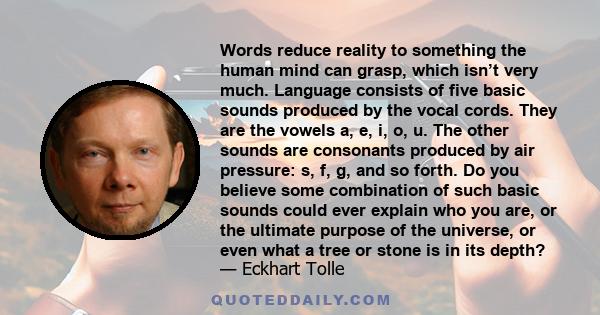 Words reduce reality to something the human mind can grasp, which isn’t very much. Language consists of five basic sounds produced by the vocal cords. They are the vowels a, e, i, o, u. The other sounds are consonants produced by air pressure: s, f, g, and so forth. Do you believe some combination of such basic sounds could ever explain who you are, or the ultimate purpose of the universe, or even what a tree or stone is in its depth?
— Eckhart Tolle

QUOTEDDAILY.COM